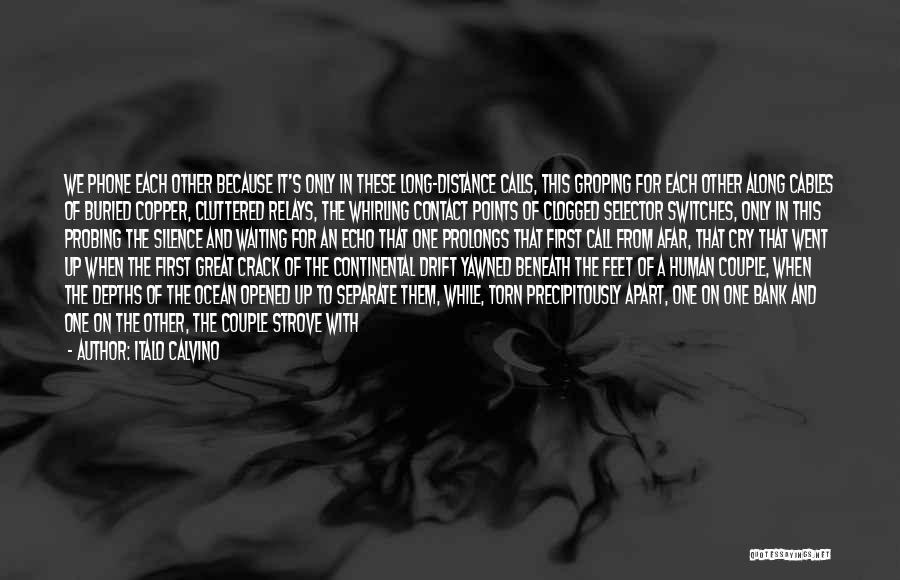 WE PHONE EACH OTHER BECAUSE IT'S ONLY IN THESE LONG-DISTANCE CALLS, THIS GROPING FOR EACH OTHER ALONG CABLES OF BURIED COPPER, CLUTTERED RELAYS, THE WHIRLING CONTACT POINTS OF CLOGGED SELECTOR SWITCHES, ONLY IN THIS PROBING THE SILENCE AND WAITING FOR AN ECHO THAT ONE PROLONGS THAT FIRST CALL FROM AFAR, THAT CRY THAT WENT UP WHEN THE FIRST GREAT CRACK OF THE CONTINENTAL DRIFT YAWNED BENEATH THE FEET OF A HUMAN COUPLE, WHEN THE DEPTHS OF THE OCEAN OPENED UP TO SEPARATE THEM, WHILE, TORN PRECIPITOUSLY APART, ONE ON ONE BANK AND ONE ON THE OTHER, THE COUPLE STROVE WITH

- AUTHOR: ITALO CALVINO

QUOTESSAYINGS.NET